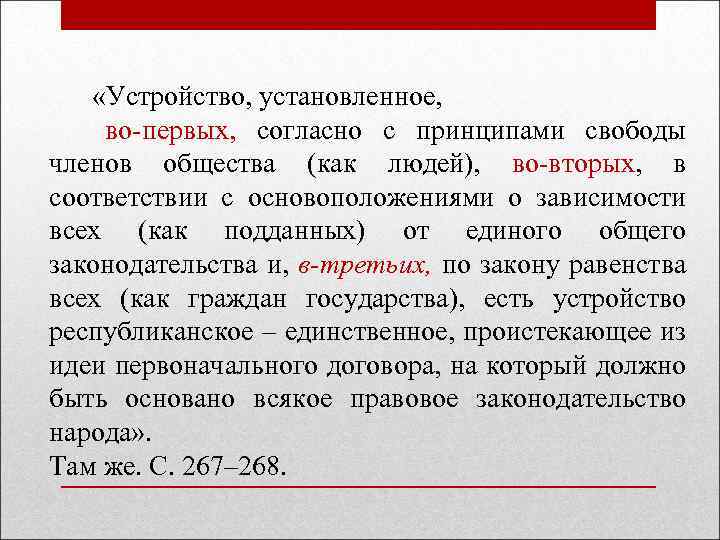 «Устройство, установленное,

во-первых, согласно с принципами свободы членов общества (как людей), во-вторых, в соответствии с основоположениями о зависимости всех (как подданных) от единого общего законодательства и, в-третьих, по закону равенства всех (как граждан государства), есть устройство республиканское – единственное, проистекающее из идеи первоначального договора, на который должно быть основано всякое правовое законодательство народа».

Там же. С. 267–268.